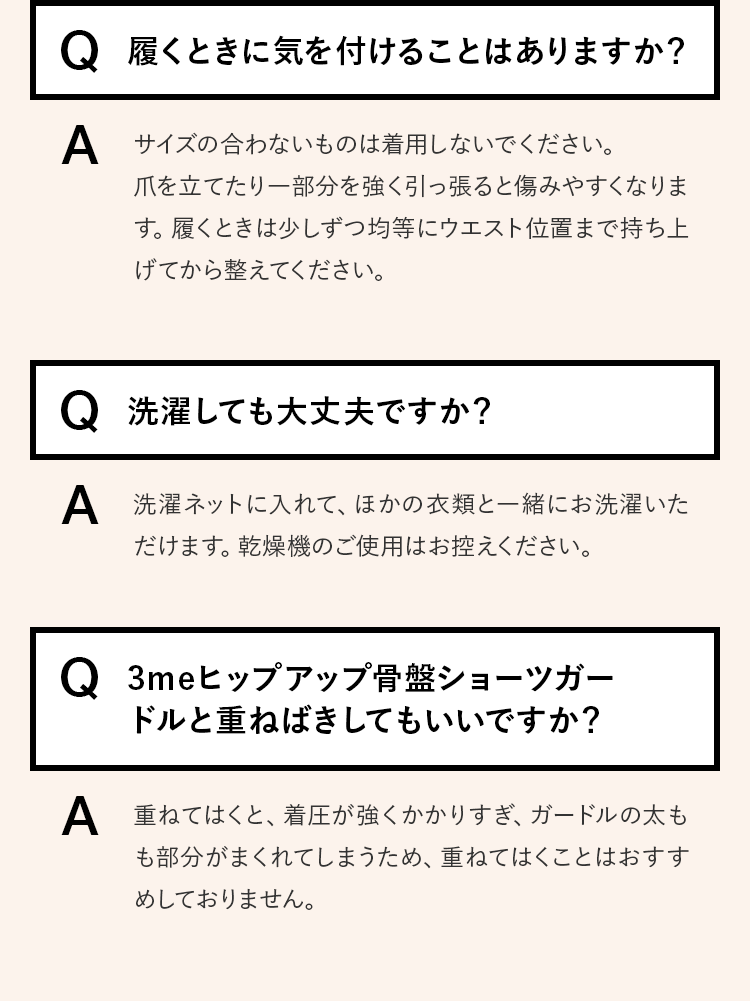 Q 履くときに気を付けることはありますか？

A サイズの合わないものは着用しないでください。
爪を立てたり一部分を強く引っ張ると傷みやすくなります。履くときは少しずつ均等にウエスト位置まで持ち上げてから整えてください。

Q 洗濯しても大丈夫ですか？

A 洗濯ネットに入れて、ほかの衣類と一緒にお洗濯いただけます。乾燥機のご使用はお控えください。

Q 3meヒップアップ骨盤ショーツガードルと重ねばきしてもいいですか？

A 重ねてはくと、着圧が強くかかりすぎ、ガードルの太もも部分がまくれてしまうため、重ねてはくことはおすすめしておりません。